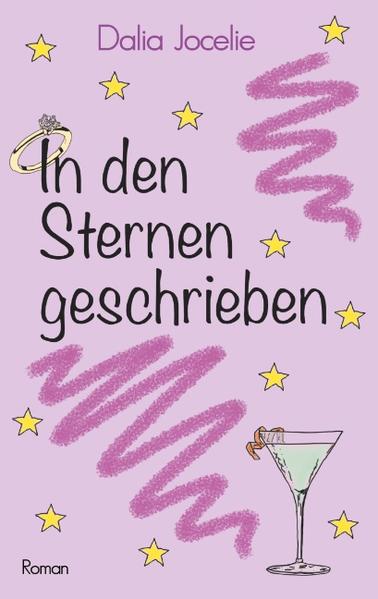 Dalia Jocelie

In den Sternen geschrieben

Roman